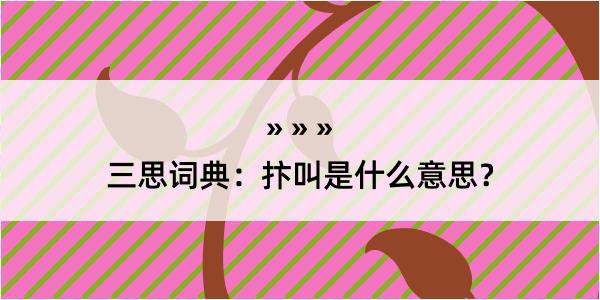 » » »

三思词典：抃叫是什么意思？